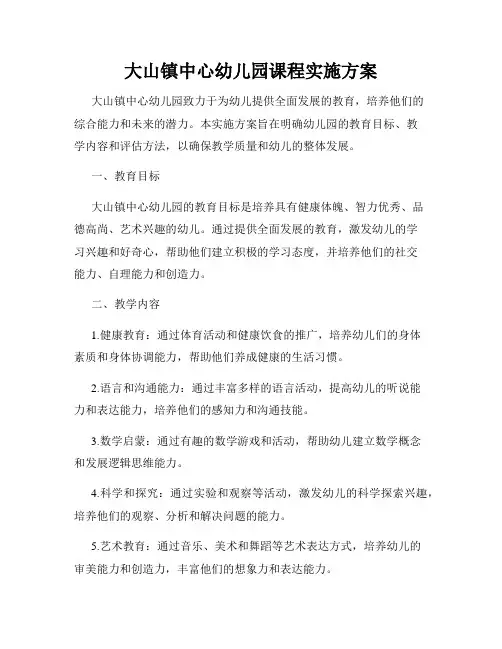 大山镇中心幼儿园课程实施方案

大山镇中心幼儿园致力于为幼儿提供全面发展的教育，培养他们的综合能力和未来的潜力。本实施方案旨在明确幼儿园的教育目标、教学内容和评估方法，以确保教学质量和幼儿的整体发展。

一、教育目标

大山镇中心幼儿园的教育目标是培养具有健康体魄、智力优秀、品德高尚、艺术兴趣的幼儿。通过提供全面发展的教育，激发幼儿的学习兴趣和好奇心，帮助他们建立积极的学习态度，并培养他们的社交能力、自理能力和创造力。

二、教学内容

1.健康教育：通过体育活动和健康饮食的推广，培养幼儿们的身体素质和身体协调能力，帮助他们养成健康的生活习惯。

2.语言和沟通能力：通过丰富多样的语言活动，提高幼儿的听说能力和表达能力，培养他们的感知力和沟通技能。

3.数学启蒙：通过有趣的数学游戏和活动，帮助幼儿建立数学概念和发展逻辑思维能力。

4.科学和探究：通过实验和观察等活动，激发幼儿的科学探索兴趣，培养他们的观察、分析和解决问题的能力。

5.艺术教育：通过音乐、美术和舞蹈等艺术表达方式，培养幼儿的审美能力和创造力，丰富他们的想象力和表达能力。